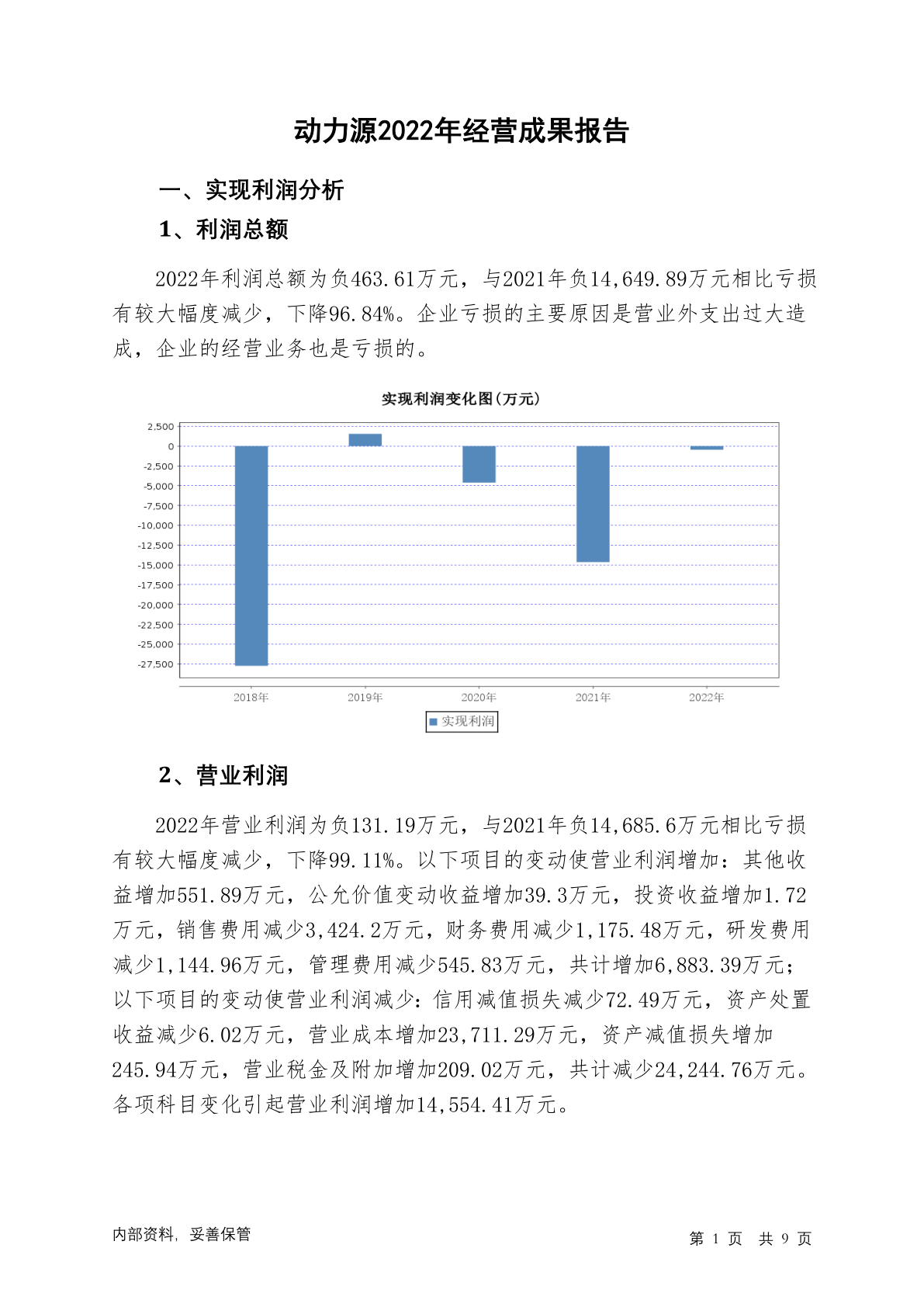 动力源2022年经营成果报告

一、实现利润分析

1、利润总额

2022年利润总额为负463.61万元，与2021年负14,649.89万元相比亏损有较大幅度减少，下降96.84%。企业亏损的主要原因是营业外支出过大造成，企业的经营业务也是亏损的。

实现利润变化图(万元)

2,500
0
-2,500
-5,000
-7,500
-10,000
-12,500
-15,000
-17,500
-20,000
-22,500
-25,000
-27,500

2018年 2019年 2020年 2021年 2022年

实现利润

2、营业利润

2022年营业利润为负131.19万元，与2021年负14,685.6万元相比亏损有较大幅度减少，下降99.11%。以下项目的变动使营业利润增加：其他收益增加551.89万元，公允价值变动收益增加39.3万元，投资收益增加1.72万元，销售费用减少3,424.2万元，财务费用减少1,175.48万元，研发费用减少1,144.96万元，管理费用减少545.83万元，共计增加6,883.39万元；以下项目的变动使营业利润减少：信用减值损失减少72.49万元，资产处置收益减少6.02万元，营业成本增加23,711.29万元，资产减值损失增加245.94万元，营业税金及附加增加209.02万元，共计减少24,244.76万元。各项科目变化引起营业利润增加14,554.41万元。

内部资料，妥善保管

第 1 页 共 9 页